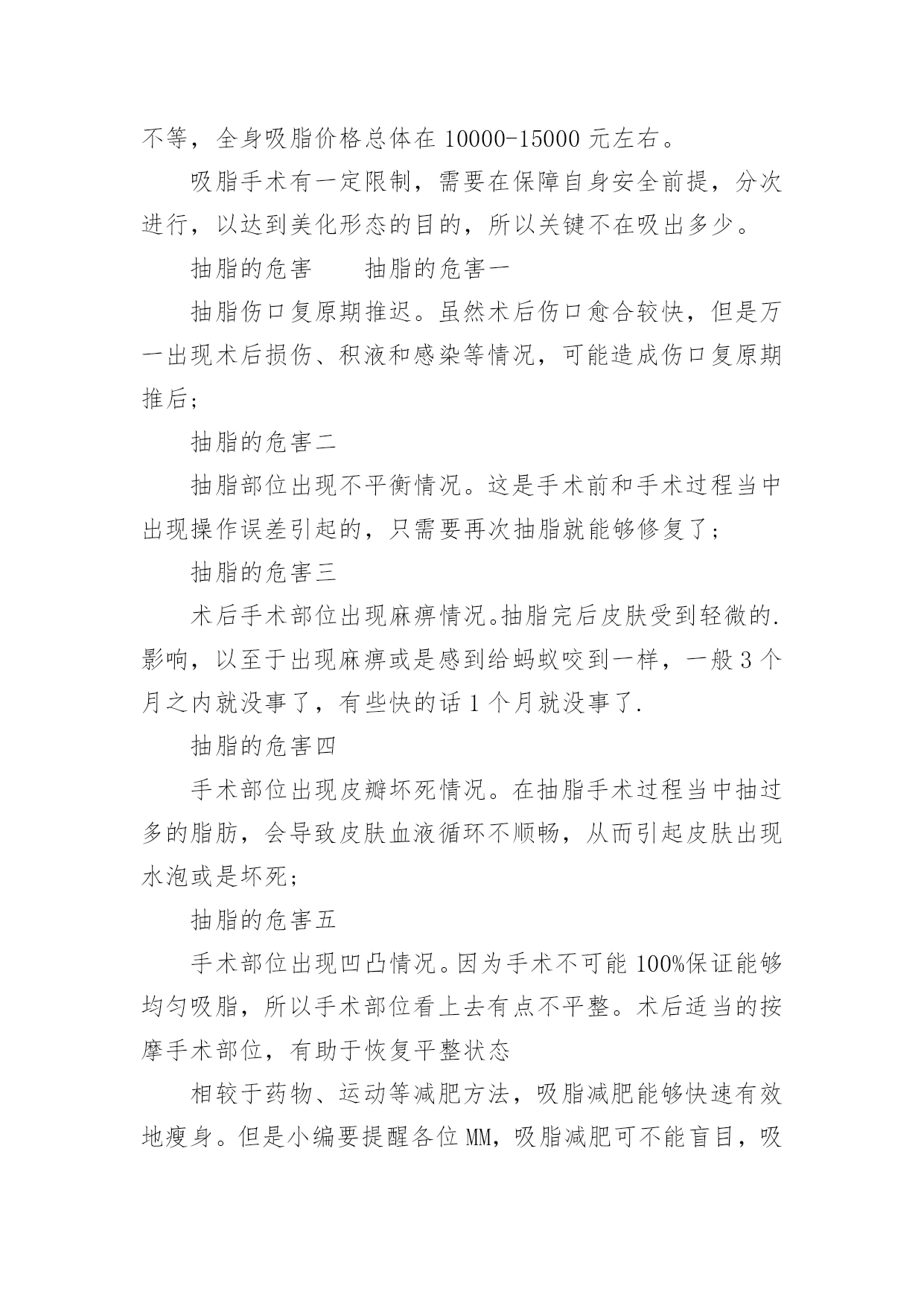 不等，全身吸脂价格总体在 10000-15000 元左右。

吸脂手术有一定限制，需要在保障自身安全前提，分次进行，以达到美化形态的目的，所以关键不在吸出多少。

抽脂的危害　　抽脂的危害一

抽脂伤口复原期推迟。虽然术后伤口愈合较快，但是万一出现术后损伤、积液和感染等情况，可能造成伤口复原期推后；

抽脂的危害二

抽脂部位出现不平衡情况。这是手术前和手术过程当中出现操作误差引起的，只需要再次抽脂就能够修复了；

抽脂的危害三

术后手术部位出现麻痹情况。抽脂完后皮肤受到轻微的.影响，以至于出现麻痹或是感到给蚂蚁咬到一样，一般 3 个月之内就没事了，有些快的话 1 个月就没事了.

抽脂的危害四

手术部位出现皮瓣坏死情况。在抽脂手术过程当中抽过多的脂肪，会导致皮肤血液循环不顺畅，从而引起皮肤出现水泡或是坏死；

抽脂的危害五

手术部位出现凹凸情况。因为手术不可能 100%保证能够均匀吸脂，所以手术部位看上去有点不平整。术后适当的按摩手术部位，有助于恢复平整状态

相较于药物、运动等减肥方法，吸脂减肥能够快速有效地瘦身。但是小编要提醒各位 MM，吸脂减肥可不能盲目，吸